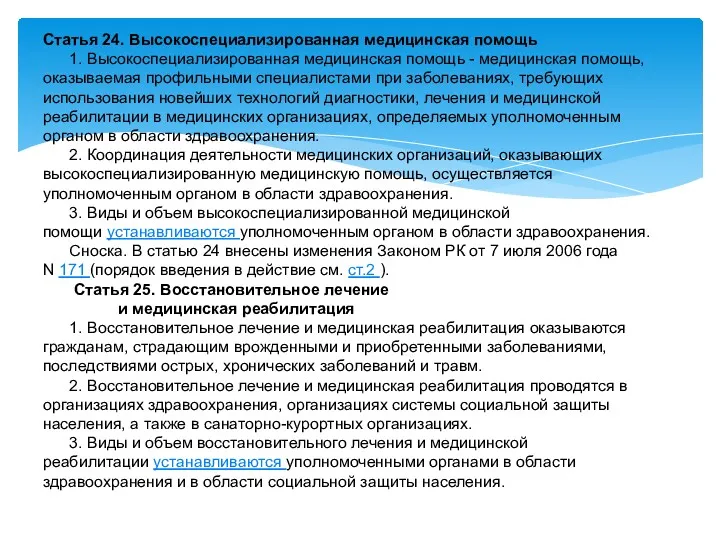 Статья 24. Высокоспециализированная медицинская помощь

1. Высокоспециализированная медицинская помощь - медицинская помощь, оказываемая профильными специалистами при заболеваниях, требующих использования новейших технологий диагностики, лечения и медицинской реабилитации в медицинских организациях, определяемых уполномоченным органом в области здравоохранения.

2. Координация деятельности медицинских организаций, оказывающих высокоспециализированную медицинскую помощь, осуществляется уполномоченным органом в области здравоохранения.

3. Виды и объем высокоспециализированной медицинской помощи устанавливаются уполномоченным органом в области здравоохранения.

Сноска. В статью 24 внесены изменения Законом РК от 7 июля 2006 года N 171 (порядок введения в действие см. ст.2 ).

Статья 25. Восстановительное лечение и медицинская реабилитация

1. Восстановительное лечение и медицинская реабилитация оказываются гражданам, страдающим врожденными и приобретенными заболеваниями, последствиями острых, хронических заболеваний и травм.

2. Восстановительное лечение и медицинская реабилитация проводятся в организациях здравоохранения, организациях системы социальной защиты населения, а также в санаторно-курортных организациях.

3. Виды и объем восстановительного лечения и медицинской реабилитации устанавливаются уполномоченными органами в области здравоохранения и в области социальной защиты населения.